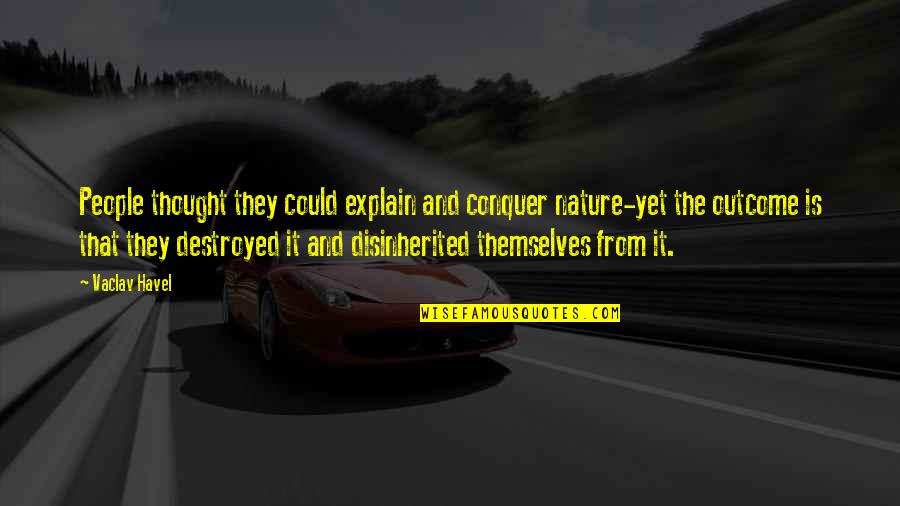 People thought they could explain and conquer nature-yet the outcome is that they destroyed it and disinherited themselves from it.

~ Vaclav Havel

WISEFAMOUSQUOTES.COM